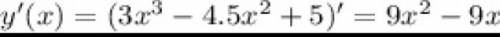 $y'(x) = (3x^3 - 4.5x^2 + 5)' = 9x^2 - 9x$